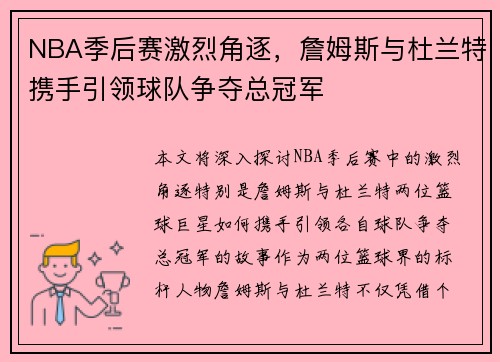 NBA季后赛激烈角逐，詹姆斯与杜兰特携手引领球队争夺总冠军

本文将深入探讨NBA季后赛中的激烈角逐特别是詹姆斯与杜兰特两位篮球巨星如何携手引领各自球队争夺总冠军的故事作为两位篮球界的标杆人物詹姆斯与杜兰特不仅凭借个